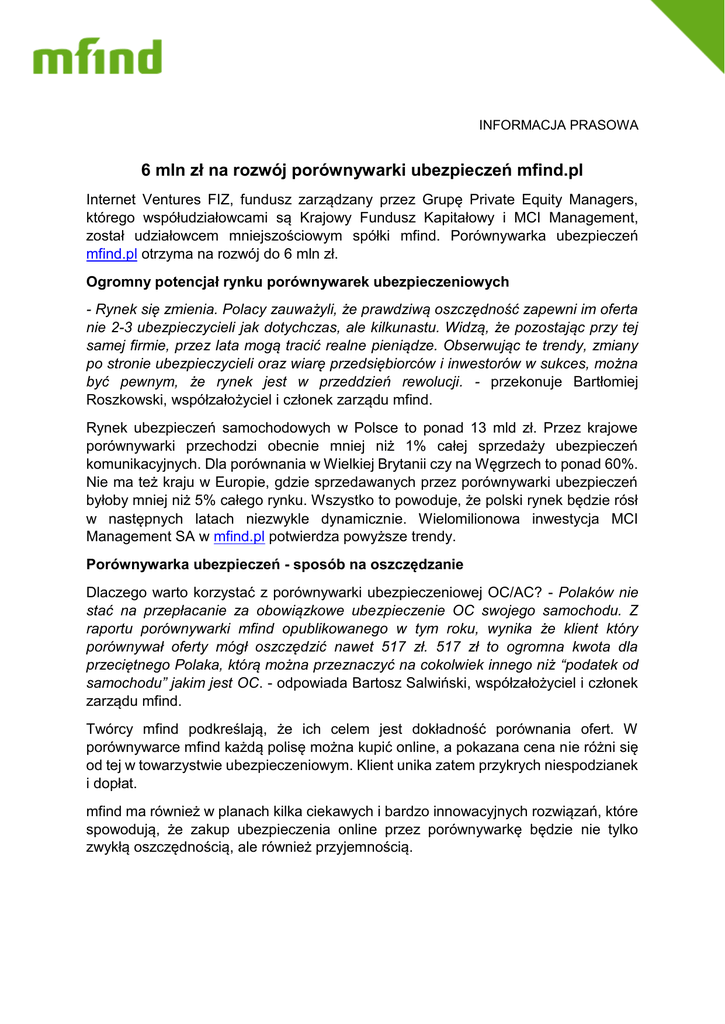 mfind

INFORMACJA PRASOWA

6 mln zł na rozwój porównywarki ubezpieczeń mfind.pl

Internet Ventures FIZ, fundusz zarządzany przez Grupę Private Equity Managers, którego współudziałowcami są Krajowy Fundusz Kapitałowy i MCI Management, został udziałowcem mniejszościowym spółki mfind. Porównywarka ubezpieczeń mfind.pl otrzyma na rozwój do 6 mln zł.

Ogromny potencjał rynku porównywarek ubezpieczeniowych

- Rynek się zmienia. Polacy zauważyli, że prawdziwą oszczędność zapewni im oferta nie 2-3 ubezpieczycieli jak dotychczas, ale kilkunastu. Widzą, że pozostając przy tej samej firmie, przez lata mogą tracić realne pieniądze. Obserwując te trendy, zmiany po stronie ubezpieczycieli oraz wiarę przedsiębiorców i inwestorów w sukces, można być pewnym, że rynek jest w przeddzień rewolucji. - przekonuje Bartłomiej Roszkowski, współzałożyciel i członek zarządu mfind.

Rynek ubezpieczeń samochodowych w Polsce to ponad 13 mld zł. Przez krajowe porównywarki przechodzi obecnie mniej niż 1% całej sprzedaży ubezpieczeń komunikacyjnych. Dla porównania w Wielkiej Brytanii czy na Węgrzech to ponad 60%. Nie ma też kraju w Europie, gdzie sprzedawanych przez porównywarki ubezpieczeń byłoby mniej niż 5% całego rynku. Wszystko to powoduje, że polski rynek będzie rósł w następnych latach niezwykle dynamicznie. Wielomilionowa inwestycja MCI Management SA w mfind.pl potwierdza powyższe trendy.

Porównywarka ubezpieczeń - sposób na oszczędzanie

Dlaczego warto korzystać z porównywarki ubezpieczeniowej OC/AC? - Polaków nie stać na przepłacanie za obowiązkowe ubezpieczenie OC swojego samochodu. Z raportu porównywarki mfind opublikowanego w tym roku, wynika że klient który porównywał oferty mógł oszczędzić nawet 517 zł. 517 zł to ogromna kwota dla przeciętnego Polaka, którą można przeznaczyć na cokolwiek innego niż “podatek od samochodu” jakim jest OC. - odpowiada Bartosz Salwiński, współzałożyciel i członek zarządu mfind.

Twórcy mfind podkreślają, że ich celem jest dokładność porównania ofert. W porównywarce mfind każdą polisę można kupić online, a pokazana cena nie różni się od tej w towarzystwie ubezpieczeniowym. Klient unika zatem przykrych niespodzianek i dopłat.

mfind ma również w planach kilka ciekawych i bardzo innowacyjnych rozwiązań, które spowodują, że zakup ubezpieczenia online przez porównywarkę będzie nie tylko zwykłą oszczędnością, ale również przyjemnością.